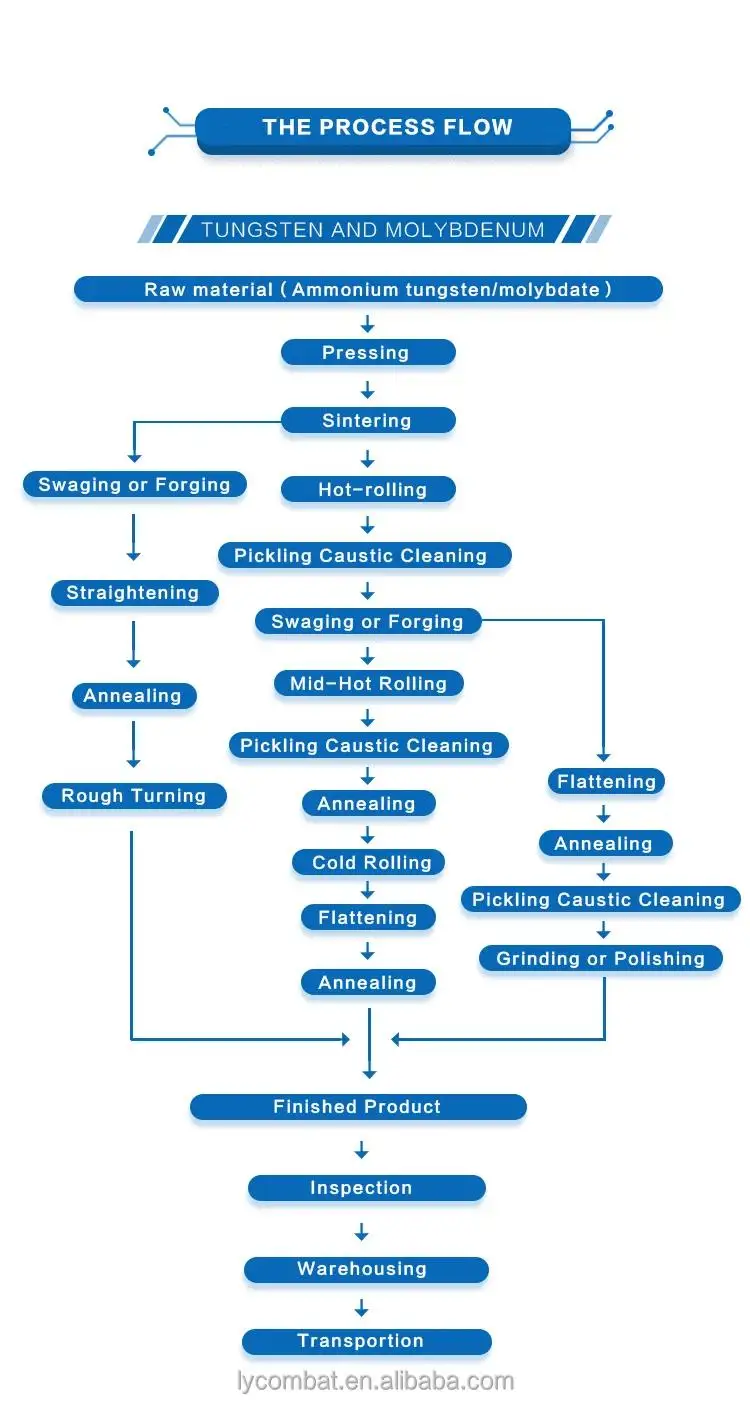 THE PROCESS FLOW

TUNGSTEN AND MOLYBDENUM

Raw material ( Ammonium tungsten/molybdate )

Pressing

Sintering

Swaging or Forging

Straightening

Annealing

Rough Turning

Hot-rolling

Pickling Caustic Cleaning

Swaging or Forging

Mid-Hot Rolling

Pickling Caustic Cleaning

Annealing

Cold Rolling

Flattening

Annealing

Flattening

Annealing

Pickling Caustic Cleaning

Grinding or Polishing

Finished Product

Inspection

Warehousing

Transportion

lycombat.en.alibaba.com